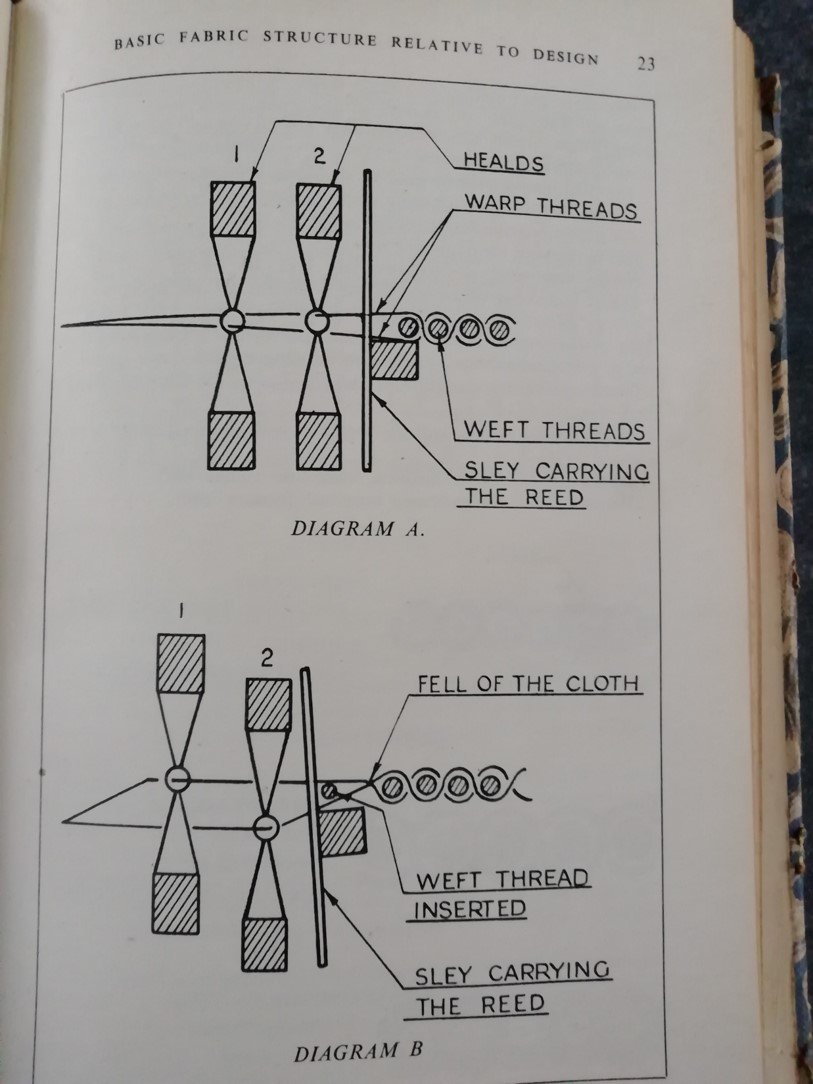 BASIC FABRIC STRUCTURE RELATIVE TO DESIGN 23

1 2

HEALDS

WARP THREADS

WEFT THREADS

SLEY CARRYING THE REED

DIAGRAM A.

1

2

FELL OF THE CLOTH

WEFT THREAD INSERTED

SLEY CARRYING THE REED

DIAGRAM B